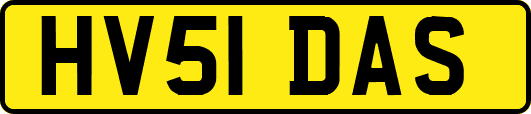 HV51 DAS